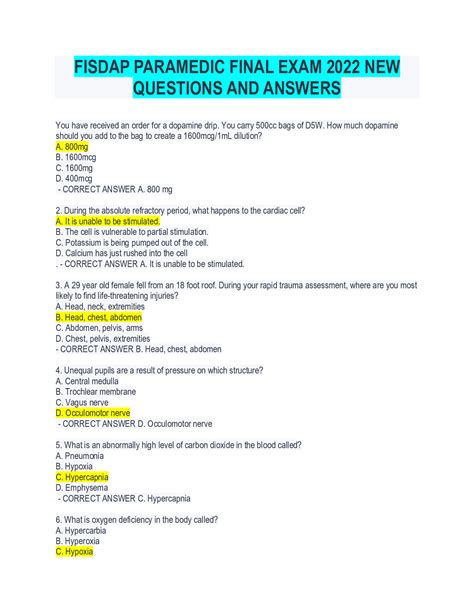 FISDAP PARAMEDIC FINAL EXAM 2022 NEW QUESTIONS AND ANSWERS

You have received an order for a dopamine drip. You carry 500cc bags of D5W. How much dopamine should you add to the bag to create a 1600mcg/1mL dilution?
A. 800mg
B. 1600mcg
C. 1600mg
D. 400mcg
- CORRECT ANSWER A. 800 mg

2. During the absolute refractory period, what happens to the cardiac cell?
A. It is unable to be stimulated.
B. The cell is vulnerable to partial stimulation.
C. Potassium is being pumped out of the cell.
D. Calcium has just rushed into the cell
. - CORRECT ANSWER A. It is unable to be stimulated.

3. A 29 year old female fell from an 18 foot roof. During your rapid trauma assessment, where are you most likely to find life-threatening injuries?
A. Head, neck, extremities
B. Head, chest, abdomen
C. Abdomen, pelvis, arms
D. Chest, pelvis, extremities
- CORRECT ANSWER B. Head, chest, abdomen

4. Unequal pupils are a result of pressure on which structure?
A. Central medulla
B. Trochlear membrane
C. Vagus nerve
D. Occulomotor nerve
- CORRECT ANSWER D. Occulomotor nerve

5. What is an abnormally high level of carbon dioxide in the blood called?
A. Pneumonia
B. Hypoxia
C. Hypercapnia
D. Emphysema
- CORRECT ANSWER C. Hypercapnia

6. What is oxygen deficiency in the body called?
A. Hypercarbia
B. Hyperoxia
C. Hypoxia